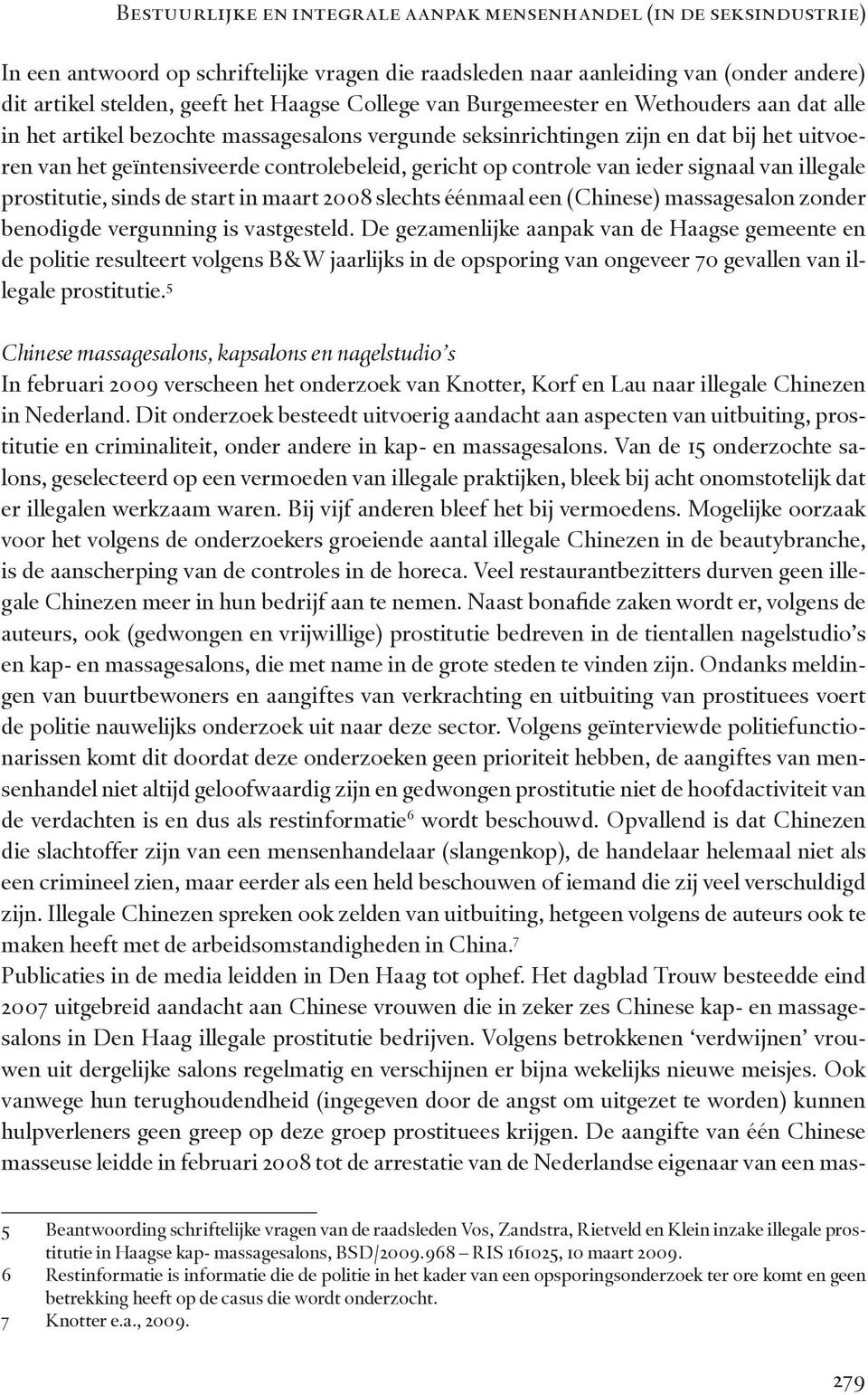 Bestuurlijke en integrale aanpak mensenhandel (in de seksindustrie)

In een antwoord op schriftelijke vragen die raadsleden naar aanleiding van (onder andere) dit artikel stelden, geeft het Haagse College van Burgemeester en Wethouders aan dat alle in het artikel bezochte massagesalons vergunde seksinrichtingen zijn en dat bij het uitvoeren van het geïntensiveerde controlebeleid, gericht op controle van ieder signaal van illegale prostitutie, sinds de start in maart 2008 slechts éénmaal een (Chinese) massagesalon zonder benodigde vergunning is vastgesteld. De gezamenlijke aanpak van de Haagse gemeente en de politie resulteert volgens B&W jaarlijks in de opsporing van ongeveer 70 gevallen van illegale prostitutie.$^5$

Chinese massagesalons, kapsalons en nagelstudio's
In februari 2009 verscheen het onderzoek van Knotter, Korf en Lau naar illegale Chinezen in Nederland. Dit onderzoek besteedt uitvoerig aandacht aan aspecten van uitbuiting, prostitutie en criminaliteit, onder andere in kap- en massagesalons. Van de 15 onderzochte salons, geselecteerd op een vermoeden van illegale praktijken, bleek bij acht onomstotelijk dat er illegalen werkzaam waren. Bij vijf anderen bleef het bij vermoedens. Mogelijke oorzaak voor het volgens de onderzoekers groeiende aantal illegale Chinezen in de beautybranche, is de aanscherping van de controles in de horeca. Veel restaurantbezitters durven geen illegale Chinezen meer in hun bedrijf aan te nemen. Naast bonafide zaken wordt er, volgens de auteurs, ook (gedwongen en vrijwillige) prostitutie bedreven in de tientallen nagelstudio's en kap- en massagesalons, die met name in de grote steden te vinden zijn. Ondanks meldingen van buurtbewoners en aangiftes van verkrachting en uitbuiting van prostituees voert de politie nauwelijks onderzoek uit naar deze sector. Volgens geïnterviewde politiefunctionarissen komt dit doordat deze onderzoeken geen prioriteit hebben, de aangiftes van mensenhandel niet altijd geloofwaardig zijn en gedwongen prostitutie niet de hoofdactiviteit van de verdachten is en dus als restinformatie$^6$ wordt beschouwd. Opvallend is dat Chinezen die slachtoffer zijn van een mensenhandelaar (slangenkop), de handelaar helemaal niet als een crimineel zien, maar eerder als een held beschouwen of iemand die zij veel verschuldigd zijn. Illegale Chinezen spreken ook zelden van uitbuiting, hetgeen volgens de auteurs ook te maken heeft met de arbeidsomstandigheden in China.$^7$
Publicaties in de media leidden in Den Haag tot ophef. Het dagblad Trouw besteedde eind 2007 uitgebreid aandacht aan Chinese vrouwen die in zeker zes Chinese kap- en massagesalons in Den Haag illegale prostitutie bedrijven. Volgens betrokkenen 'verdwijnen' vrouwen uit dergelijke salons regelmatig en verschijnen er bijna wekelijks nieuwe meisjes. Ook vanwege hun terughoudendheid (ingegeven door de angst om uitgezet te worden) kunnen hulpverleners geen greep op deze groep prostituees krijgen. De aangifte van één Chinese masseuse leidde in februari 2008 tot de arrestatie van de Nederlandse eigenaar van een mas-

5 Beantwoording schriftelijke vragen van de raadsleden Vos, Zandstra, Rietveld en Klein inzake illegale prostitutie in Haagse kap- massagesalons, BSD/2009.968 – RIS 161025, 10 maart 2009.
6 Restinformatie is informatie die de politie in het kader van een opsporingsonderzoek ter ore komt en geen betrekking heeft op de casus die wordt onderzocht.
7 Knotter e.a., 2009.

279